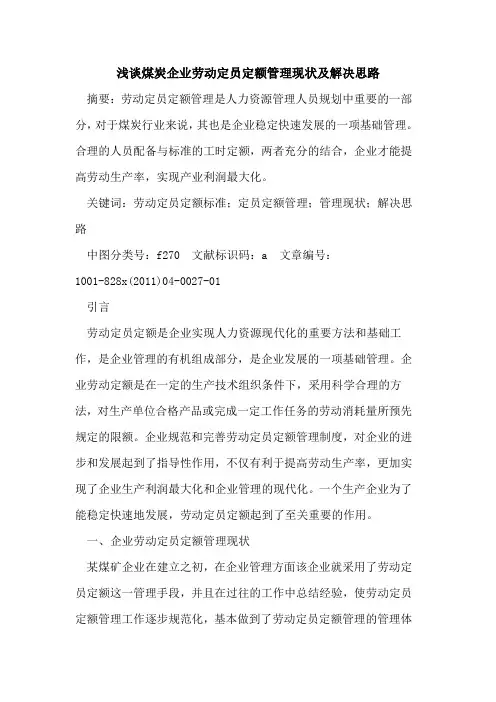 浅谈煤炭企业劳动定员定额管理现状及解决思路

摘要：劳动定员定额管理是人力资源管理人员规划中重要的一部分，对于煤炭行业来说，其也是企业稳定快速发展的一项基础管理。合理的人员配备与标准的工时定额，两者充分的结合，企业才能提高劳动生产率，实现产业利润最大化。

关键词：劳动定员定额标准；定员定额管理；管理现状；解决思路

中图分类号：f270　文献标识码：a　文章编号：1001-828x(2011)04-0027-01

引言

劳动定员定额是企业实现人力资源现代化的重要方法和基础工作，是企业管理的有机组成部分，是企业发展的一项基础管理。企业劳动定额是在一定的生产技术组织条件下，采用科学合理的方法，对生产单位合格产品或完成一定工作任务的劳动消耗量所预先规定的限额。企业规范和完善劳动定员定额管理制度，对企业的进步和发展起到了指导性作用，不仅有利于提高劳动生产率，更加实现了企业生产利润最大化和企业管理的现代化。一个生产企业为了能稳定快速地发展，劳动定员定额起到了至关重要的作用。

一、企业劳动定员定额管理现状

某煤矿企业在建立之初，在企业管理方面该企业就采用了劳动定员定额这一管理手段，并且在过往的工作中总结经验，使劳动定员定额管理工作逐步规范化，基本做到了劳动定员定额管理的管理体